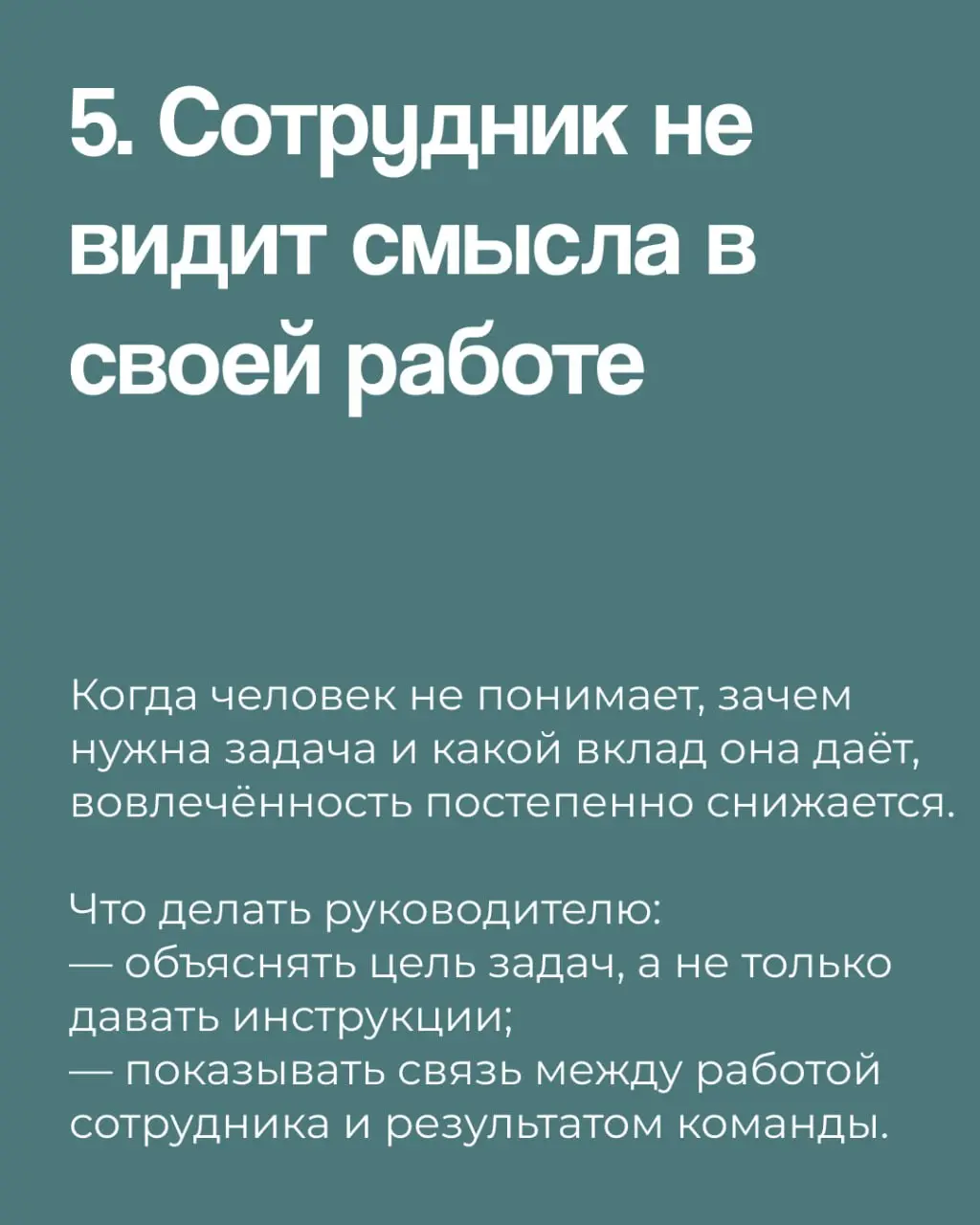 5. Сотрудник не видит смысла в своей работе

Когда человек не понимает, зачем нужна задача и какой вклад она даёт, вовлечённость постепенно снижается.

Что делать руководителю:
— объяснять цель задач, а не только давать инструкции;
— показывать связь между работой сотрудника и результатом команды.